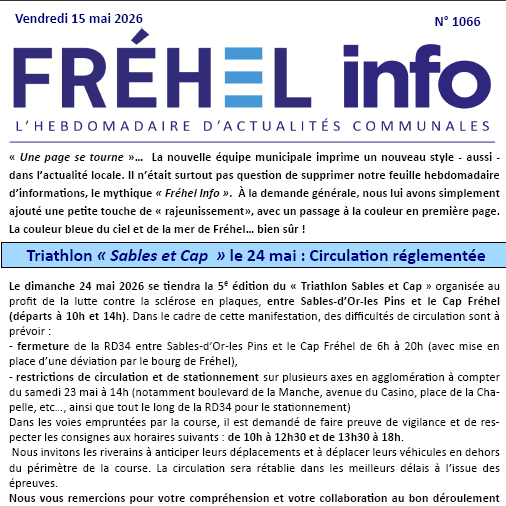 Vendredi 15 mai 2026

N° 1066

FRÉHEL info

L'HEBDOMADAIRE D'ACTUALITÉS COMMUNALES

« Une page se tourne »… La nouvelle équipe municipale imprime un nouveau style - aussi - dans l'actualité locale. Il n'était surtout pas question de supprimer notre feuille hebdomadaire d'informations, le mythique « Fréhel Info ». À la demande générale, nous lui avons simplement ajouté une petite touche de « rajeunissement», avec un passage à la couleur en première page. La couleur bleue du ciel et de la mer de Fréhel… bien sûr !

Triathlon « Sables et Cap » le 24 mai : Circulation réglementée

Le dimanche 24 mai 2026 se tiendra la 5$^{e}$ édition du « Triathlon Sables et Cap » organisée au profit de la lutte contre la sclérose en plaques, entre Sables-d'Or-les Pins et le Cap Fréhel (départs à 10h et 14h). Dans le cadre de cette manifestation, des difficultés de circulation sont à prévoir :
- fermeture de la RD34 entre Sables-d'Or-les Pins et le Cap Fréhel de 6h à 20h (avec mise en place d'une déviation par le bourg de Fréhel),
- restrictions de circulation et de stationnement sur plusieurs axes en agglomération à compter du samedi 23 mai à 14h (notamment boulevard de la Manche, avenue du Casino, place de la Chapelle, etc…, ainsi que tout le long de la RD34 pour le stationnement)
Dans les voies empruntées par la course, il est demandé de faire preuve de vigilance et de respecter les consignes aux horaires suivants : de 10h à 12h30 et de 13h30 à 18h.
Nous invitons les riverains à anticiper leurs déplacements et à déplacer leurs véhicules en dehors du périmètre de la course. La circulation sera rétablie dans les meilleurs délais à l'issue des épreuves.
Nous vous remercions pour votre compréhension et votre collaboration au bon déroulement